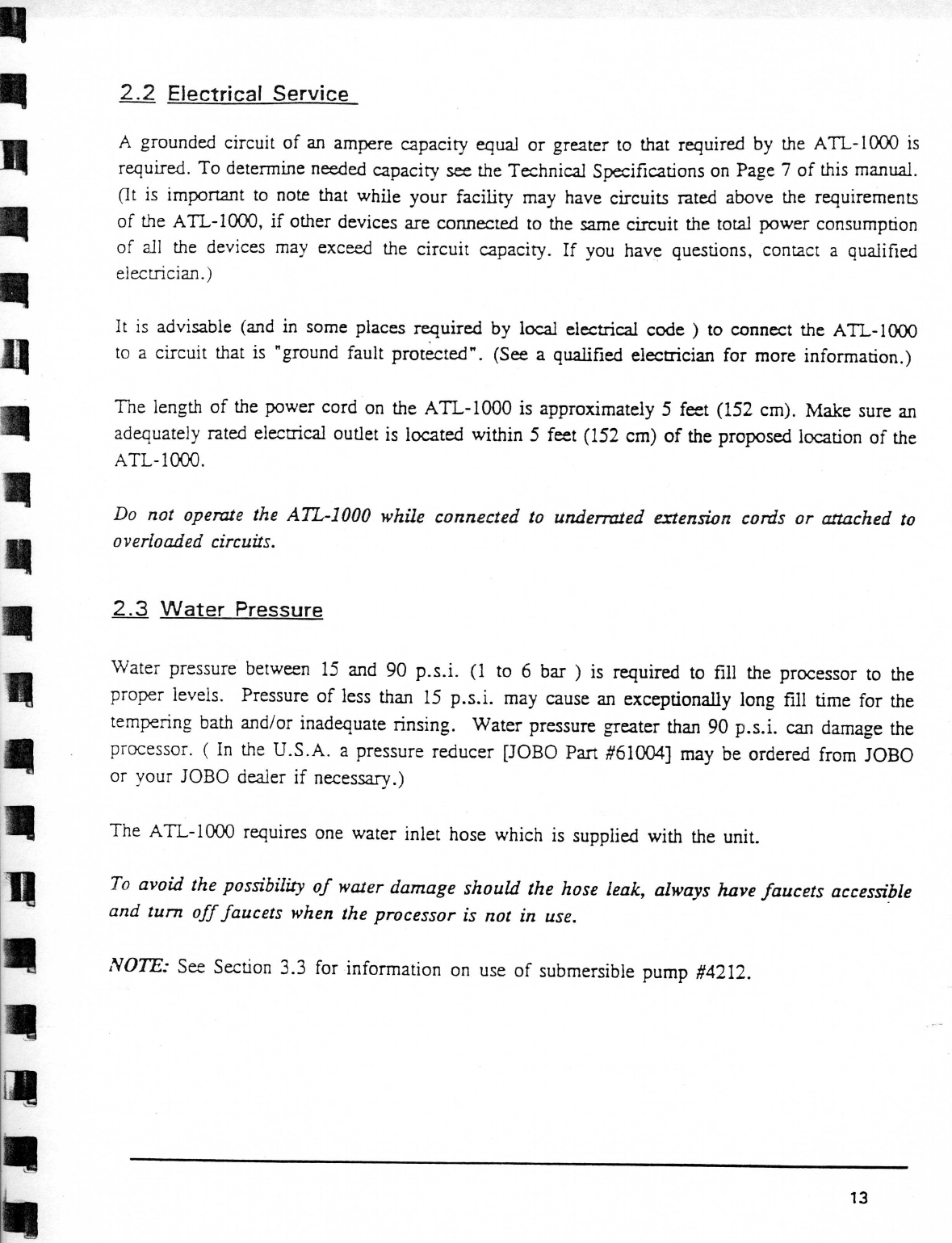 2.2 Electrical Service

A grounded circuit of an ampere capacity equal or greater to that required by the ATL-1000 is required. To determine needed capacity see the Technical Specifications on Page 7 of this manual. (It is important to note that while your facility may have circuits rated above the requirements of the ATL-1000, if other devices are connected to the same circuit the total power consumption of all the devices may exceed the circuit capacity. If you have questions, contact a qualified electrician.)

It is advisable (and in some places required by local electrical code ) to connect the ATL-1000 to a circuit that is "ground fault protected". (See a qualified electrician for more information.)

The length of the power cord on the ATL-1000 is approximately 5 feet (152 cm). Make sure an adequately rated electrical outlet is located within 5 feet (152 cm) of the proposed location of the ATL-1000.

Do not operate the ATL-1000 while connected to underrated extension cords or attached to overloaded circuits.

2.3 Water Pressure

Water pressure between 15 and 90 p.s.i. (1 to 6 bar ) is required to fill the processor to the proper levels. Pressure of less than 15 p.s.i. may cause an exceptionally long fill time for the tempering bath and/or inadequate rinsing. Water pressure greater than 90 p.s.i. can damage the processor. ( In the U.S.A. a pressure reducer [JOBO Part #61004] may be ordered from JOBO or your JOBO dealer if necessary.)

The ATL-1000 requires one water inlet hose which is supplied with the unit.

To avoid the possibility of water damage should the hose leak, always have faucets accessible and turn off faucets when the processor is not in use.

NOTE: See Section 3.3 for information on use of submersible pump #4212.

13